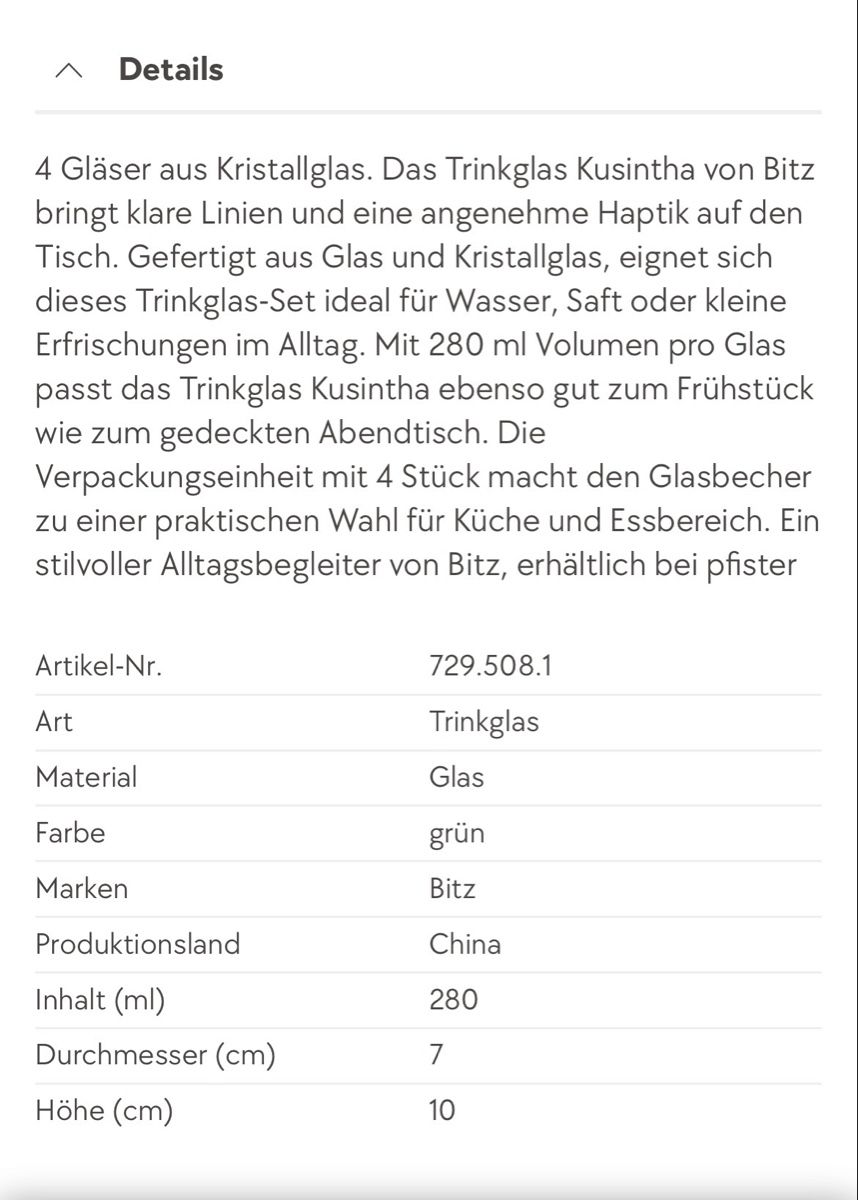 Details

4 Gläser aus Kristallglas. Das Trinkglas Kusintha von Bitz bringt klare Linien und eine angenehme Haptik auf den Tisch. Gefertigt aus Glas und Kristallglas, eignet sich dieses Trinkglas-Set ideal für Wasser, Saft oder kleine Erfrischungen im Alltag. Mit 280 ml Volumen pro Glas passt das Trinkglas Kusintha ebenso gut zum Frühstück wie zum gedeckten Abendtisch. Die Verpackungseinheit mit 4 Stück macht den Glasbecher zu einer praktischen Wahl für Küche und Essbereich. Ein stilvoller Alltagsbegleiter von Bitz, erhältlich bei pfister

| Artikel-Nr. | 729.508.1 |
|---|---|
| Art | Trinkglas |
| Material | Glas |
| Farbe | grün |
| Marken | Bitz |
| Produktionsland | China |
| Inhalt (ml) | 280 |
| Durchmesser (cm) | 7 |
| Höhe (cm) | 10 |